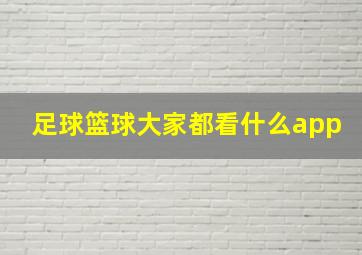 足球篮球大家都看什么app